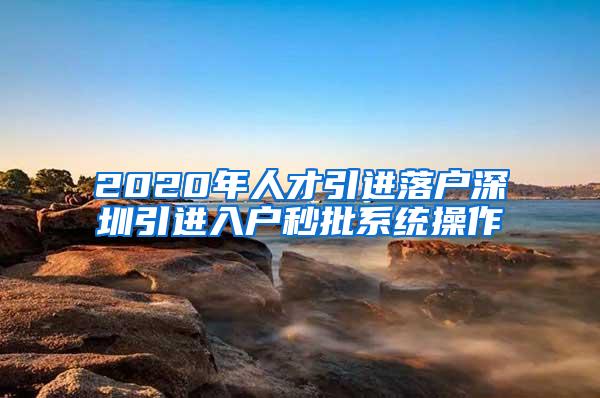 2020年人才引进落户深圳引进入户秒批系统操作